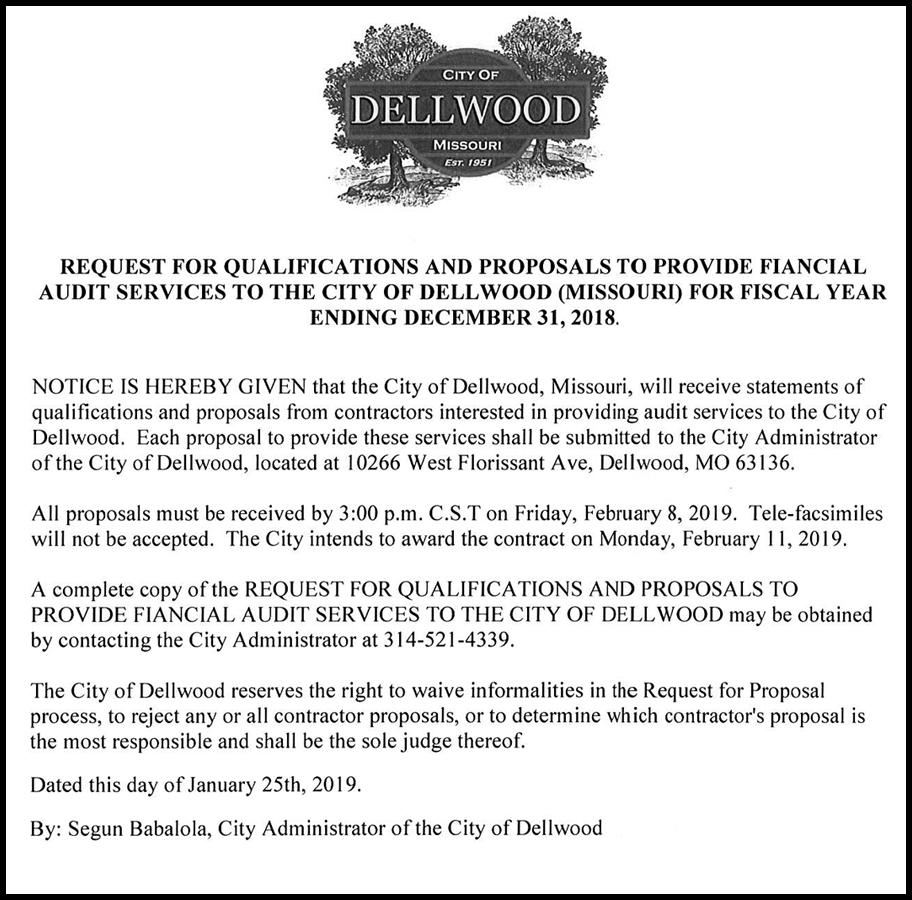 CITY OF
DELLWOOD
MISSOURI
EST. 1951

REQUEST FOR QUALIFICATIONS AND PROPOSALS TO PROVIDE FIANCIAL AUDIT SERVICES TO THE CITY OF DELLWOOD (MISSOURI) FOR FISCAL YEAR ENDING DECEMBER 31, 2018.

NOTICE IS HEREBY GIVEN that the City of Dellwood, Missouri, will receive statements of qualifications and proposals from contractors interested in providing audit services to the City of Dellwood. Each proposal to provide these services shall be submitted to the City Administrator of the City of Dellwood, located at 10266 West Florissant Ave, Dellwood, MO 63136.

All proposals must be received by 3:00 p.m. C.S.T on Friday, February 8, 2019. Tele-facsimiles will not be accepted. The City intends to award the contract on Monday, February 11, 2019.

A complete copy of the REQUEST FOR QUALIFICATIONS AND PROPOSALS TO PROVIDE FIANCIAL AUDIT SERVICES TO THE CITY OF DELLWOOD may be obtained by contacting the City Administrator at 314-521-4339.

The City of Dellwood reserves the right to waive informalities in the Request for Proposal process, to reject any or all contractor proposals, or to determine which contractor's proposal is the most responsible and shall be the sole judge thereof.

Dated this day of January 25th, 2019.

By: Segun Babalola, City Administrator of the City of Dellwood